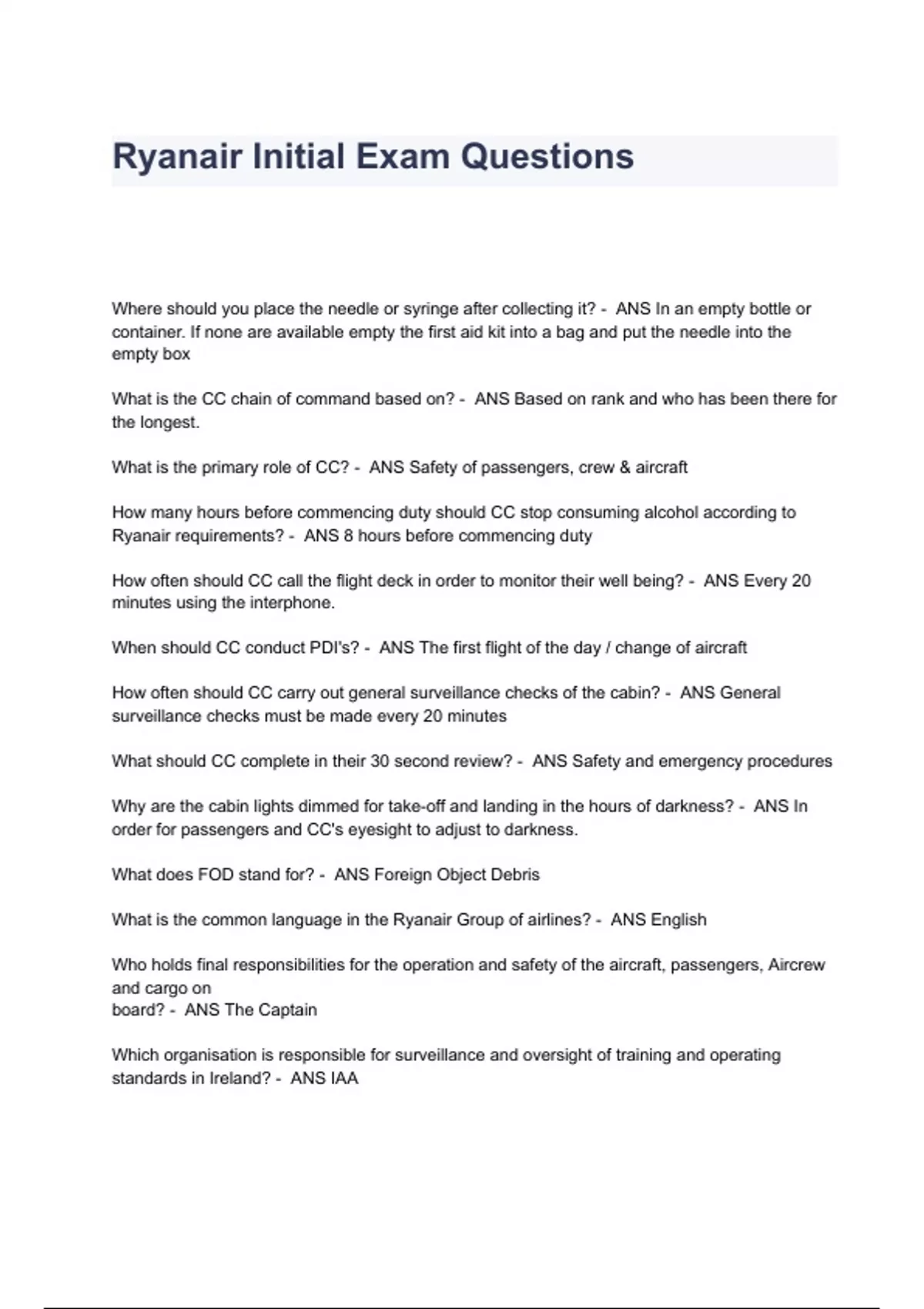 Ryanair Initial Exam Questions

Where should you place the needle or syringe after collecting it? - ANS In an empty bottle or container. If none are available empty the first aid kit into a bag and put the needle into the empty box

What is the CC chain of command based on? - ANS Based on rank and who has been there for the longest.

What is the primary role of CC? - ANS Safety of passengers, crew & aircraft

How many hours before commencing duty should CC stop consuming alcohol according to Ryanair requirements? - ANS 8 hours before commencing duty

How often should CC call the flight deck in order to monitor their well being? - ANS Every 20 minutes using the interphone.

When should CC conduct PDI's? - ANS The first flight of the day / change of aircraft

How often should CC carry out general surveillance checks of the cabin? - ANS General surveillance checks must be made every 20 minutes

What should CC complete in their 30 second review? - ANS Safety and emergency procedures

Why are the cabin lights dimmed for take-off and landing in the hours of darkness? - ANS In order for passengers and CC's eyesight to adjust to darkness.

What does FOD stand for? - ANS Foreign Object Debris

What is the common language in the Ryanair Group of airlines? - ANS English

Who holds final responsibilities for the operation and safety of the aircraft, passengers, Aircrew and cargo on
board? - ANS The Captain

Which organisation is responsible for surveillance and oversight of training and operating standards in Ireland? - ANS IAA